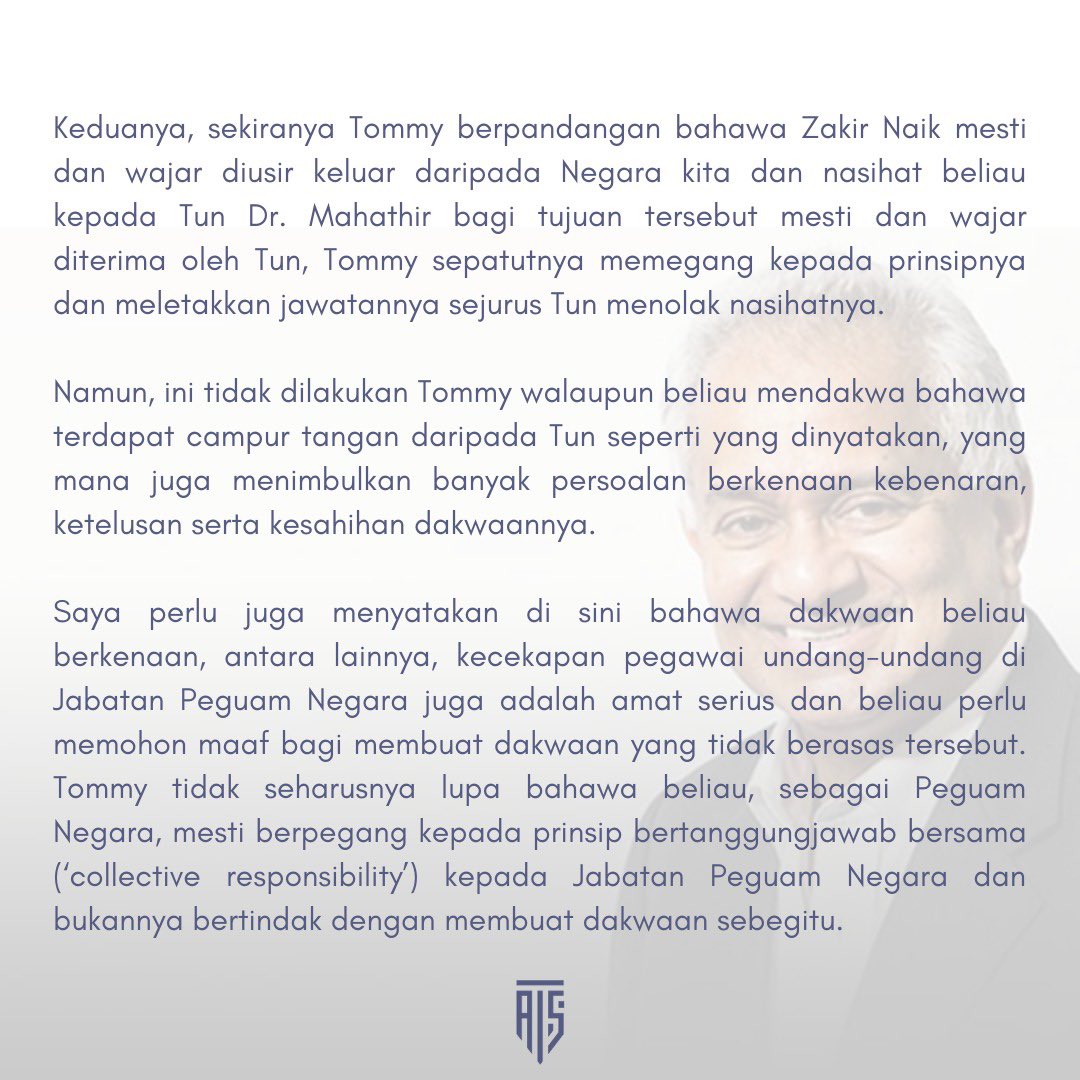 Keduanya, sekiranya Tommy berpandangan bahawa Zakir Naik mesti dan wajar diusir keluar daripada Negara kita dan nasihat beliau kepada Tun Dr. Mahathir bagi tujuan tersebut mesti dan wajar diterima oleh Tun, Tommy sepatutnya memegang kepada prinsipnya dan meletakkan jawatannya sejurus Tun menolak nasihatnya.

Namun, ini tidak dilakukan Tommy walaupun beliau mendakwa bahawa terdapat campur tangan daripada Tun seperti yang dinyatakan, yang mana juga menimbulkan banyak persoalan berkenaan kebenaran, ketelusan serta kesahihan dakwaannya.

Saya perlu juga menyatakan di sini bahawa dakwaan beliau berkenaan, antara lainnya, kecekapan pegawai undang-undang di Jabatan Peguam Negara juga adalah amat serius dan beliau perlu memohon maaf bagi membuat dakwaan yang tidak berasas tersebut. Tommy tidak seharusnya lupa bahawa beliau, sebagai Peguam Negara, mesti berpegang kepada prinsip bertanggungjawab bersama ('collective responsibility') kepada Jabatan Peguam Negara dan bukannya bertindak dengan membuat dakwaan sebegitu.

ATS